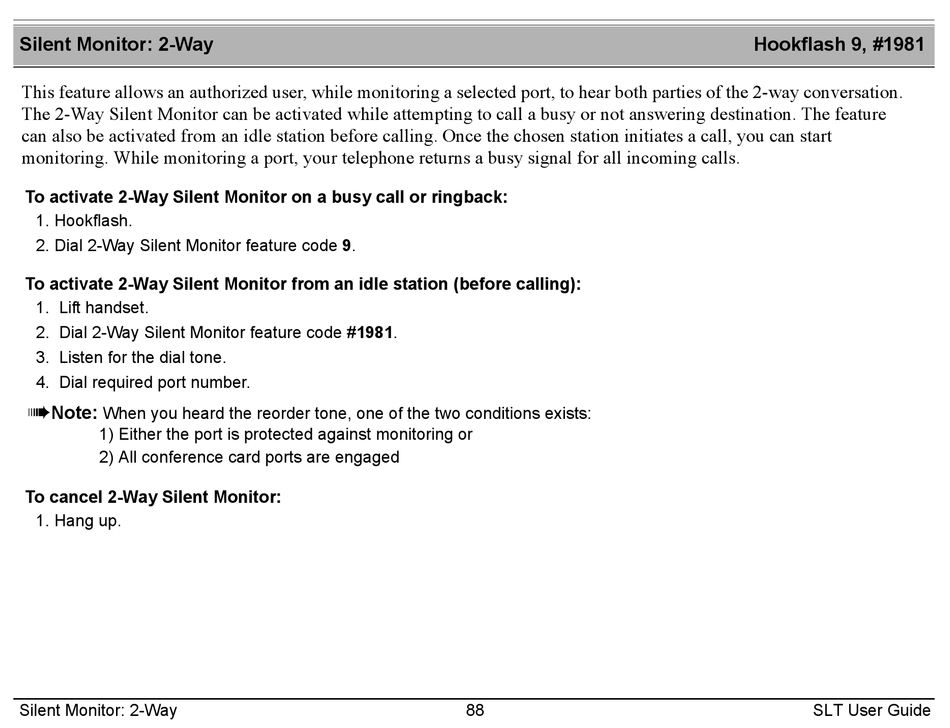 Silent Monitor: 2-Way Hookflash 9, #1981

This feature allows an authorized user, while monitoring a selected port, to hear both parties of the 2-way conversation. The 2-Way Silent Monitor can be activated while attempting to call a busy or not answering destination. The feature can also be activated from an idle station before calling. Once the chosen station initiates a call, you can start monitoring. While monitoring a port, your telephone returns a busy signal for all incoming calls.

To activate 2-Way Silent Monitor on a busy call or ringback:
1. Hookflash.
2. Dial 2-Way Silent Monitor feature code 9.

To activate 2-Way Silent Monitor from an idle station (before calling):
1. Lift handset.
2. Dial 2-Way Silent Monitor feature code #1981.
3. Listen for the dial tone.
4. Dial required port number.

Note: When you heard the reorder tone, one of the two conditions exists:
1) Either the port is protected against monitoring or
2) All conference card ports are engaged

To cancel 2-Way Silent Monitor:
1. Hang up.

Silent Monitor: 2-Way 88 SLT User Guide